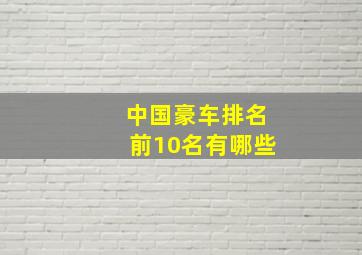 中国豪车排名
前10名有哪些